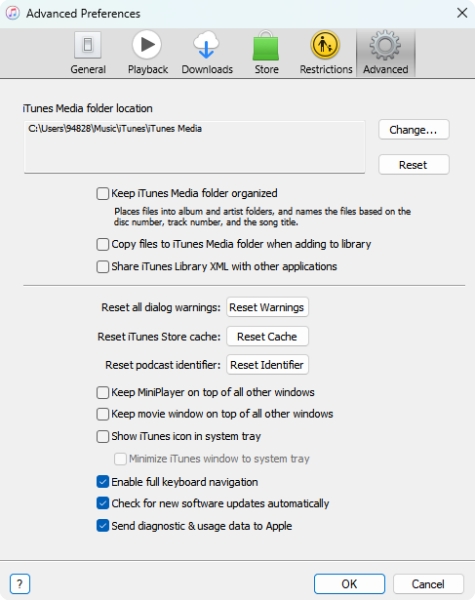 Advanced Preferences

General Playback Downloads Store Restrictions Advanced

iTunes Media folder location

C:\Users\94828\Music\iTunes\iTunes Media

Change...

Reset

Keep iTunes Media folder organized

Places files into album and artist folders, and names the files based on the disc number, track number, and the song title.

Copy files to iTunes Media folder when adding to library

Share iTunes Library XML with other applications

Reset all dialog warnings: Reset Warnings

Reset iTunes Store cache: Reset Cache

Reset podcast identifier: Reset Identifier

Keep MiniPlayer on top of all other windows

Keep movie window on top of all other windows

Show iTunes icon in system tray

Minimize iTunes window to system tray

Enable full keyboard navigation

Check for new software updates automatically

Send diagnostic & usage data to Apple

?

OK Cancel